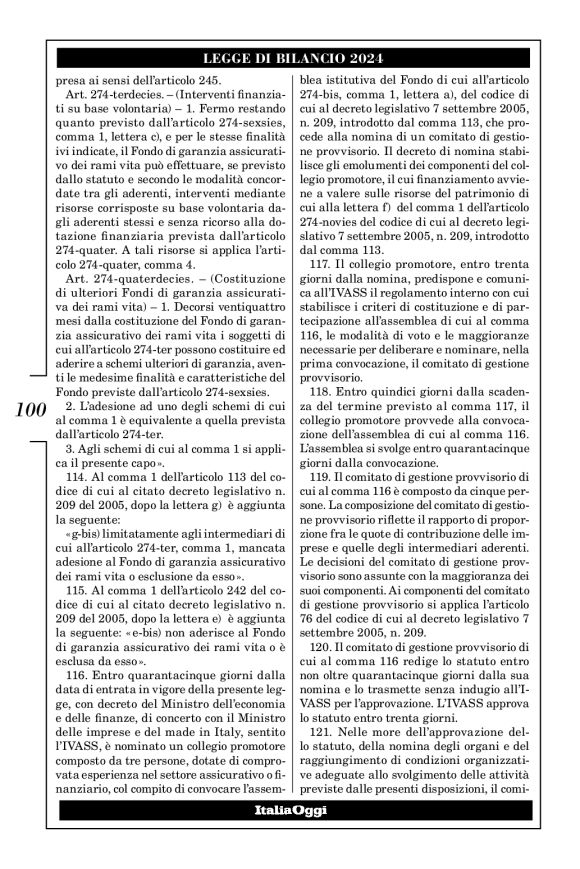 LEGGE DI BILANCIO 2024

presa ai sensi dell'articolo 245.

Art. 274-terdecies. – (Interventi finanziati su base volontaria) – 1. Fermo restando quanto previsto dall'articolo 274-sexsies, comma 1, lettera c), e per le stesse finalità ivi indicate, il Fondo di garanzia assicurativo dei rami vita può effettuare, se previsto dallo statuto e secondo le modalità concordate tra gli aderenti, interventi mediante risorse corrisposte su base volontaria dagli aderenti stessi e senza ricorso alla dotazione finanziaria prevista dall'articolo 274-quater. A tali risorse si applica l'articolo 274-quater, comma 4.

Art. 274-quaterdecies. – (Costituzione di ulteriori Fondi di garanzia assicurativa dei rami vita) – 1. Decorsi ventiquattro mesi dalla costituzione del Fondo di garanzia assicurativo dei rami vita i soggetti di cui all'articolo 274-ter possono costituire ed aderire a schemi ulteriori di garanzia, aventi le medesime finalità e caratteristiche del Fondo previste dall'articolo 274-sexsies.

2. L'adesione ad uno degli schemi di cui al comma 1 è equivalente a quella prevista dall'articolo 274-ter.

3. Agli schemi di cui al comma 1 si applica il presente capo».

114. Al comma 1 dell'articolo 113 del codice di cui al citato decreto legislativo n. 209 del 2005, dopo la lettera g) è aggiunta la seguente:

«g-bis) limitatamente agli intermediari di cui all'articolo 274-ter, comma 1, mancata adesione al Fondo di garanzia assicurativo dei rami vita o esclusione da esso».

115. Al comma 1 dell'articolo 242 del codice di cui al citato decreto legislativo n. 209 del 2005, dopo la lettera e) è aggiunta la seguente: «e-bis) non aderisce al Fondo di garanzia assicurativo dei rami vita o è esclusa da esso».

116. Entro quarantacinque giorni dalla data di entrata in vigore della presente legge, con decreto del Ministro dell'economia e delle finanze, di concerto con il Ministro delle imprese e del made in Italy, sentito l'IVASS, è nominato un collegio promotore composto da tre persone, dotate di comprovata esperienza nel settore assicurativo o finanziario, col compito di convocare l'assemblea istitutiva del Fondo di cui all'articolo 274-bis, comma 1, lettera a), del codice di cui al decreto legislativo 7 settembre 2005, n. 209, introdotto dal comma 113, che procede alla nomina di un comitato di gestione provvisorio. Il decreto di nomina stabilisce gli emolumenti dei componenti del collegio promotore, il cui finanziamento avviene a valere sulle risorse del patrimonio di cui alla lettera f) del comma 1 dell'articolo 274-novies del codice di cui al decreto legislativo 7 settembre 2005, n. 209, introdotto dal comma 113.

117. Il collegio promotore, entro trenta giorni dalla nomina, predispone e comunica all'IVASS il regolamento interno con cui stabilisce i criteri di costituzione e di partecipazione all'assemblea di cui al comma 116, le modalità di voto e le maggioranze necessarie per deliberare e nominare, nella prima convocazione, il comitato di gestione provvisorio.

118. Entro quindici giorni dalla scadenza del termine previsto al comma 117, il collegio promotore provvede alla convocazione dell'assemblea di cui al comma 116. L'assemblea si svolge entro quarantacinque giorni dalla convocazione.

119. Il comitato di gestione provvisorio di cui al comma 116 è composto da cinque persone. La composizione del comitato di gestione provvisorio riflette il rapporto di proporzione fra le quote di contribuzione delle imprese e quelle degli intermediari aderenti. Le decisioni del comitato di gestione provvisorio sono assunte con la maggioranza dei suoi componenti. Ai componenti del comitato di gestione provvisorio si applica l'articolo 76 del codice di cui al decreto legislativo 7 settembre 2005, n. 209.

120. Il comitato di gestione provvisorio di cui al comma 116 redige lo statuto entro non oltre quarantacinque giorni dalla sua nomina e lo trasmette senza indugio all'IVASS per l'approvazione. L'IVASS approva lo statuto entro trenta giorni.

121. Nelle more dell'approvazione dello statuto, della nomina degli organi e del raggiungimento di condizioni organizzative adeguate allo svolgimento delle attività previste dalle presenti disposizioni, il comi-

100

ItaliaOggi